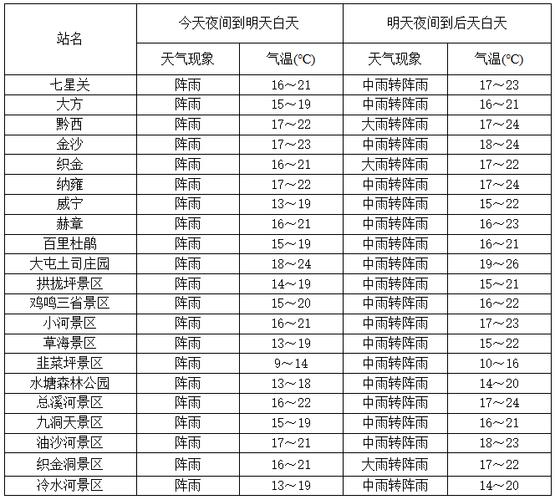 | 站名 | 今天夜间到明天白天 | | 明天夜间到后天白天 | |
|---|---|---|---|---|
| | 天气现象 | 气温(℃) | 天气现象 | 气温(℃) |
| 七星关 | 阵雨 | 16～21 | 中雨转阵雨 | 17～23 |
| 大方 | 阵雨 | 15～19 | 中雨转阵雨 | 16～21 |
| 黔西 | 阵雨 | 17～22 | 大雨转阵雨 | 17～24 |
| 金沙 | 阵雨 | 17～23 | 中雨转阵雨 | 18～24 |
| 织金 | 阵雨 | 16～21 | 大雨转阵雨 | 17～22 |
| 纳雍 | 阵雨 | 17～22 | 中雨转阵雨 | 17～24 |
| 威宁 | 阵雨 | 13～19 | 中雨转阵雨 | 15～22 |
| 赫章 | 阵雨 | 16～21 | 中雨转阵雨 | 16～23 |
| 百里杜鹃 | 阵雨 | 15～19 | 中雨转阵雨 | 16～21 |
| 大屯土司庄园 | 阵雨 | 18～24 | 中雨转阵雨 | 19～26 |
| 拱拢坪景区 | 阵雨 | 14～19 | 中雨转阵雨 | 15～21 |
| 鸡鸣三省景区 | 阵雨 | 15～20 | 中雨转阵雨 | 16～22 |
| 小河景区 | 阵雨 | 16～21 | 中雨转阵雨 | 17～23 |
| 草海景区 | 阵雨 | 13～19 | 中雨转阵雨 | 15～22 |
| 韭菜坪景区 | 阵雨 | 9～14 | 中雨转阵雨 | 10～16 |
| 水塘森林公园 | 阵雨 | 13～18 | 中雨转阵雨 | 14～20 |
| 总溪河景区 | 阵雨 | 16～22 | 中雨转阵雨 | 17～24 |
| 九洞天景区 | 阵雨 | 15～19 | 中雨转阵雨 | 16～21 |
| 油沙河景区 | 阵雨 | 17～21 | 中雨转阵雨 | 18～23 |
| 织金洞景区 | 阵雨 | 16～21 | 大雨转阵雨 | 17～22 |
| 冷水河景区 | 阵雨 | 13～19 | 中雨转阵雨 | 14～20 |